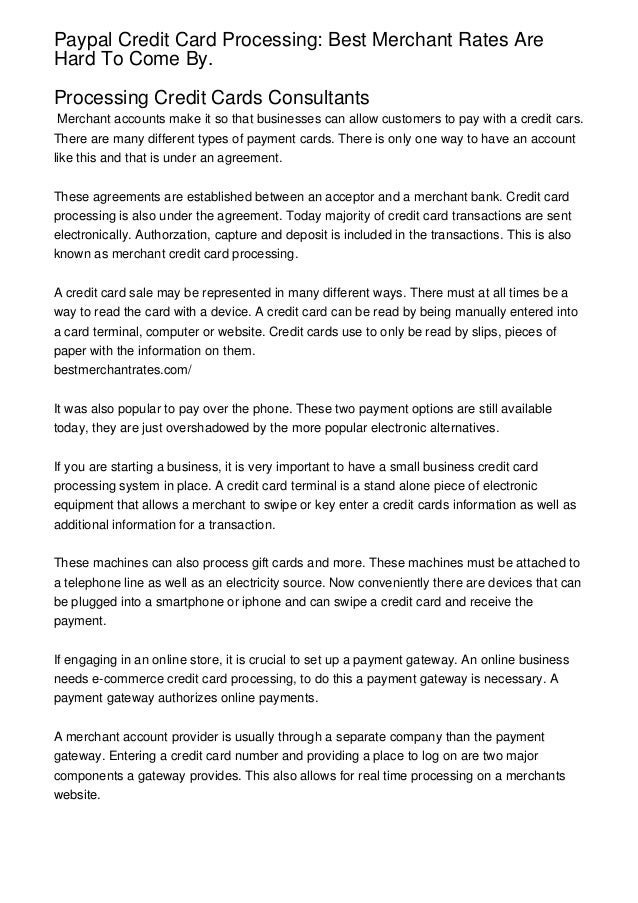 Paypal Credit Card Processing: Best Merchant Rates Are Hard To Come By.

Processing Credit Cards Consultants

Merchant accounts make it so that businesses can allow customers to pay with a credit cars. There are many different types of payment cards. There is only one way to have an account like this and that is under an agreement.

These agreements are established between an acceptor and a merchant bank. Credit card processing is also under the agreement. Today majority of credit card transactions are sent electronically. Authorzation, capture and deposit is included in the transactions. This is also known as merchant credit card processing.

A credit card sale may be represented in many different ways. There must at all times be a way to read the card with a device. A credit card can be read by being manually entered into a card terminal, computer or website. Credit cards use to only be read by slips, pieces of paper with the information on them.
bestmerchantrates.com/

It was also popular to pay over the phone. These two payment options are still available today, they are just overshadowed by the more popular electronic alternatives.

If you are starting a business, it is very important to have a small business credit card processing system in place. A credit card terminal is a stand alone piece of electronic equipment that allows a merchant to swipe or key enter a credit cards information as well as additional information for a transaction.

These machines can also process gift cards and more. These machines must be attached to a telephone line as well as an electricity source. Now conveniently there are devices that can be plugged into a smartphone or iphone and can swipe a credit card and receive the payment.

If engaging in an online store, it is crucial to set up a payment gateway. An online business needs e-commerce credit card processing, to do this a payment gateway is necessary. A payment gateway authorizes online payments.

A merchant account provider is usually through a separate company than the payment gateway. Entering a credit card number and providing a place to log on are two major components a gateway provides. This also allows for real time processing on a merchants website.